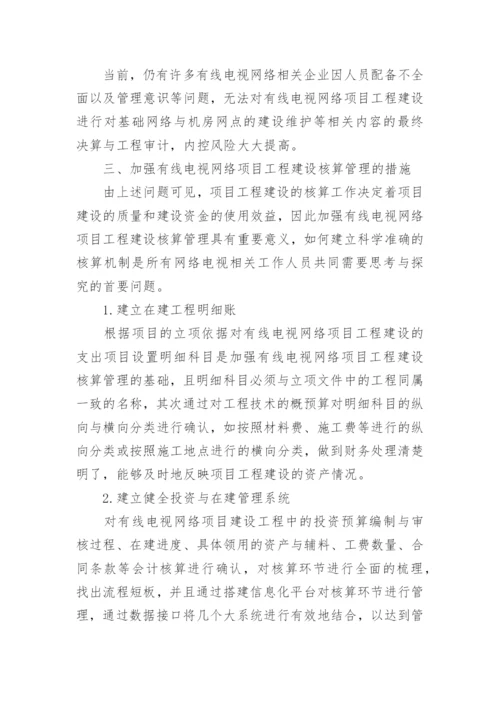 当前，仍有许多有线电视网络相关企业因人员配备不全面以及管理意识等问题，无法对有线电视网络项目工程建设进行对基础网络与机房网点的建设维护等相关内容的最终决算与工程审计，内控风险大大提高。

三、加强有线电视网络项目工程建设核算管理的措施

由上述问题可见，项目工程建设的核算工作决定着项目建设的质量和建设资金的使用效益，因此加强有线电视网络项目工程建设核算管理具有重要意义，如何建立科学准确的核算机制是所有网络电视相关工作人员共同需要思考与探究的首要问题。

1.建立在建工程明细账

根据项目的立项依据对有线电视网络项目工程建设的支出项目设置明细科目是加强有线电视网络项目工程建设核算管理的基础，且明细科目必须与立项文件中的工程同属一致的名称，其次通过对工程技术的概预算对明细科目的纵向与横向分类进行确认，如按照材料费、施工费等进行的纵向分类或按照施工地点进行的横向分类，做到财务处理清楚明了，能够及时地反映项目工程建设的资产情况。

2.建立健全投资与在建管理系统

对有线电视网络项目建设工程中的投资预算编制与审核过程、在建进度、具体领用的资产与辅料、工费数量、合同条款等会计核算进行确认，对核算环节进行全面的梳理，找出流程短板，并且通过搭建信息化平台对核算环节进行管理，通过数据接口将几个大系统进行有效地结合，以达到管